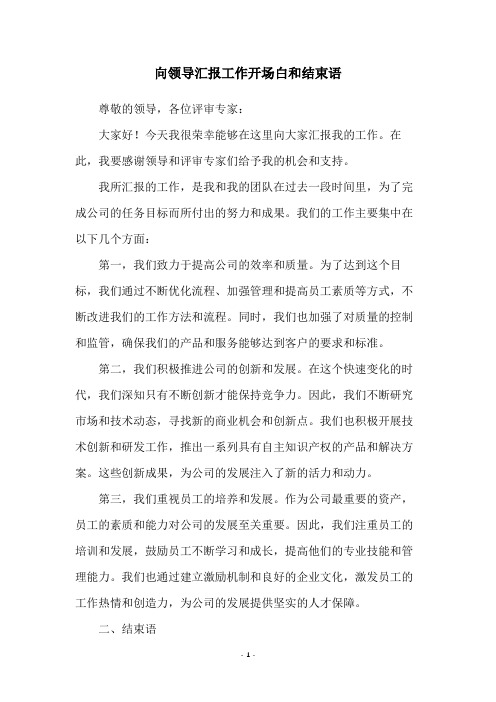 向领导汇报工作开场白和结束语

尊敬的领导，各位评审专家：

大家好！今天我很荣幸能够在这里向大家汇报我的工作。在此，我要感谢领导和评审专家们给予我的机会和支持。

我所汇报的工作，是我和我的团队在过去一段时间里，为了完成公司的任务目标而所付出的努力和成果。我们的工作主要集中在以下几个方面：

第一，我们致力于提高公司的效率和质量。为了达到这个目标，我们通过不断优化流程、加强管理和提高员工素质等方式，不断改进我们的工作方法和流程。同时，我们也加强了对质量的控制和监管，确保我们的产品和服务能够达到客户的要求和标准。

第二，我们积极推进公司的创新和发展。在这个快速变化的时代，我们深知只有不断创新才能保持竞争力。因此，我们不断研究市场和技术动态，寻找新的商业机会和创新点。我们也积极开展技术创新和研发工作，推出一系列具有自主知识产权的产品和解决方案。这些创新成果，为公司的发展注入了新的活力和动力。

第三，我们重视员工的培养和发展。作为公司最重要的资产，员工的素质和能力对公司的发展至关重要。因此，我们注重员工的培训和发展，鼓励员工不断学习和成长，提高他们的专业技能和管理能力。我们也通过建立激励机制和良好的企业文化，激发员工的工作热情和创造力，为公司的发展提供坚实的人才保障。

二、结束语

- 1 -